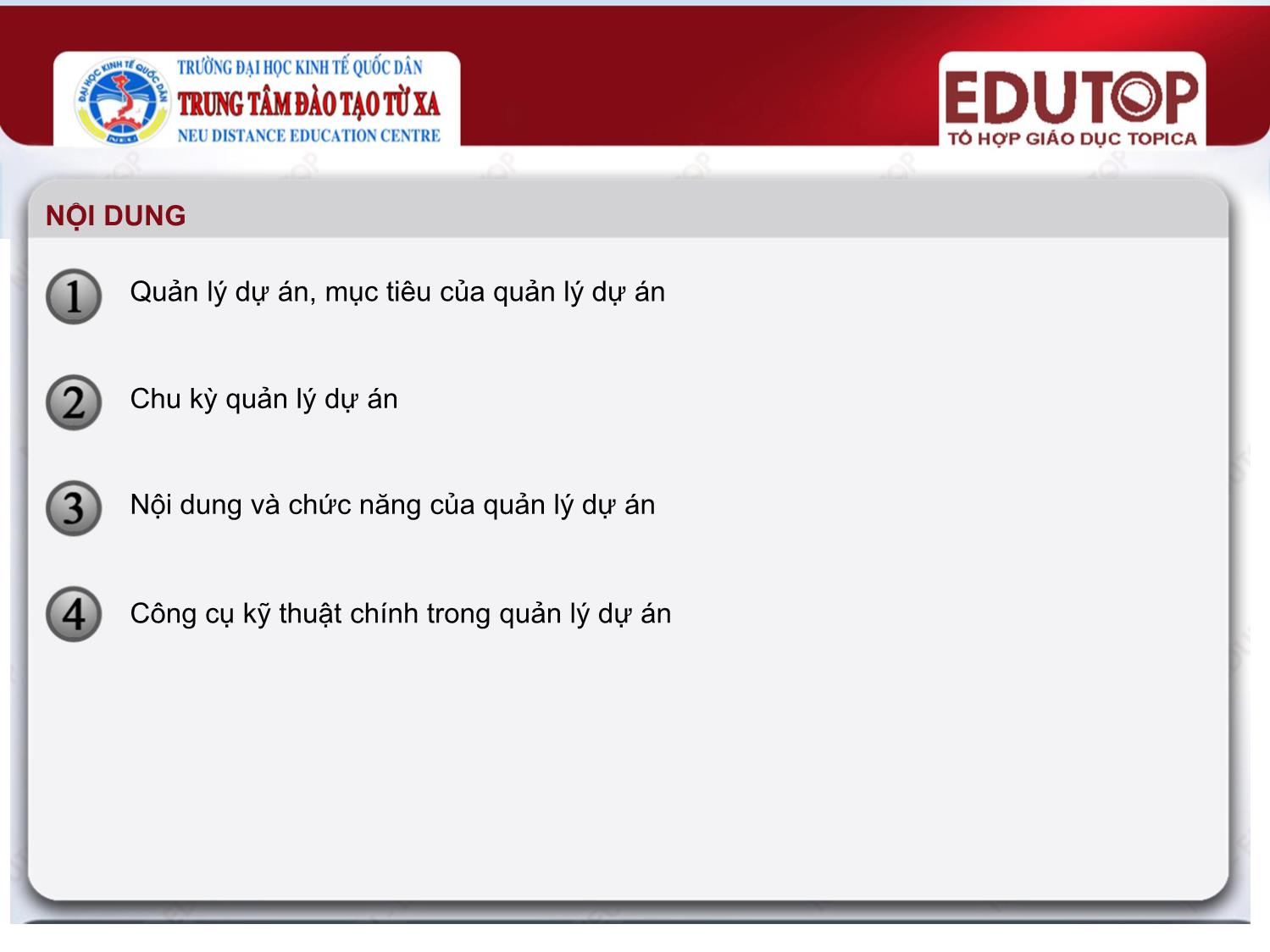 ĐẠI HỌC KINH TẾ QUỐC DÂN
NEU

TRƯỜNG ĐẠI HỌC KINH TẾ QUỐC DÂN
TRUNG TÂM ĐÀO TẠO TỪ XA
NEU DISTANCE EDUCATION CENTRE

EDUTOP
TỔ HỢP GIÁO DỤC TOPICA

NỘI DUNG

1 Quản lý dự án, mục tiêu của quản lý dự án

2 Chu kỳ quản lý dự án

3 Nội dung và chức năng của quản lý dự án

4 Công cụ kỹ thuật chính trong quản lý dự án